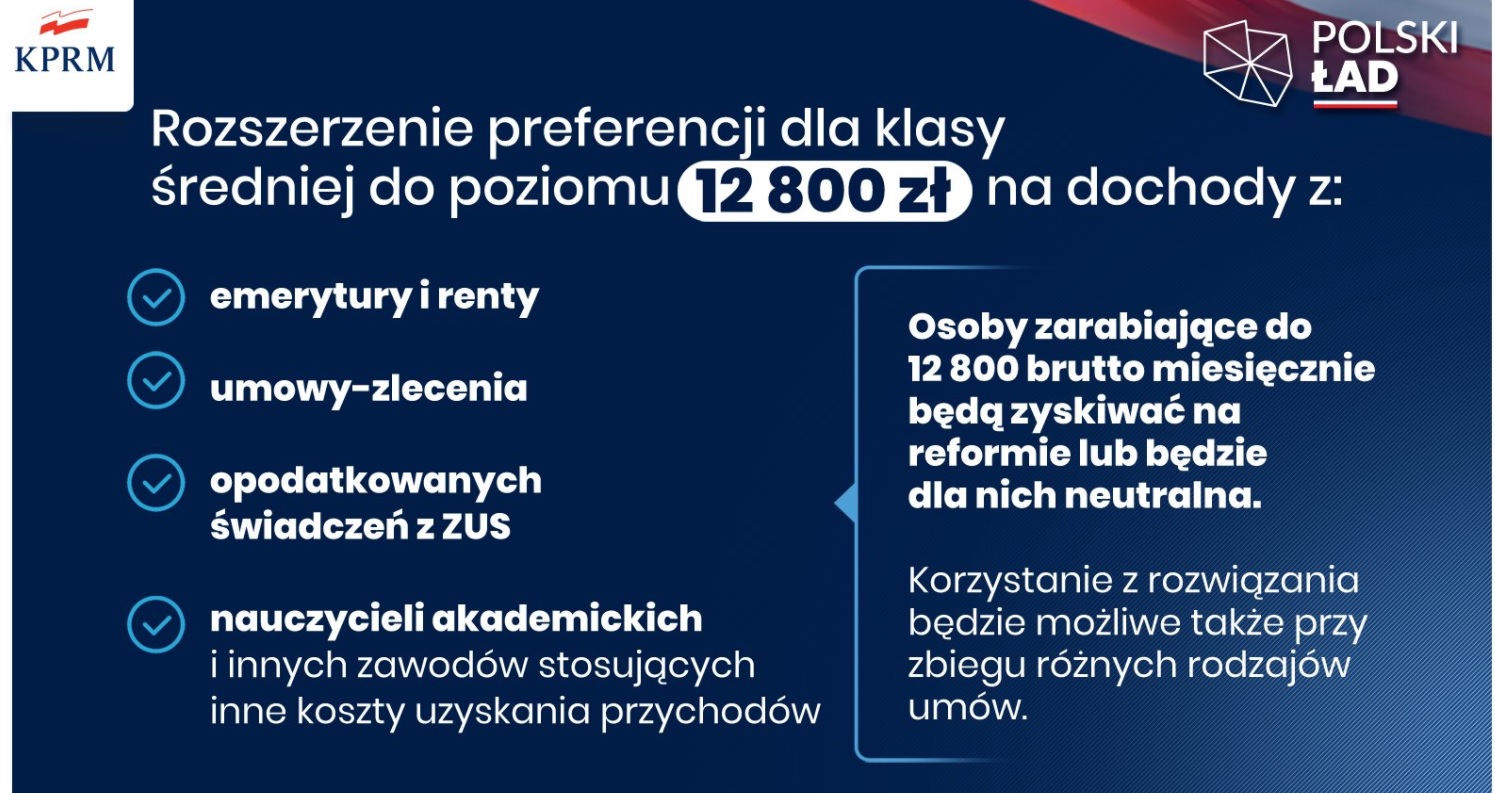 KPRM

POLSKI ŁAD

Rozszerzenie preferencji dla klasy średniej do poziomu 12 800 zł na dochody z:

emerytury i renty

umowy-zlecenia

opodatkowanych świadczeń z ZUS

nauczycieli akademickich i innych zawodów stosujących inne koszty uzyskania przychodów

Osoby zarabiające do 12 800 brutto miesięcznie będą zyskiwać na reformie lub będzie dla nich neutralna.

Korzystanie z rozwiązania będzie możliwe także przy zbiegu różnych rodzajów umów.